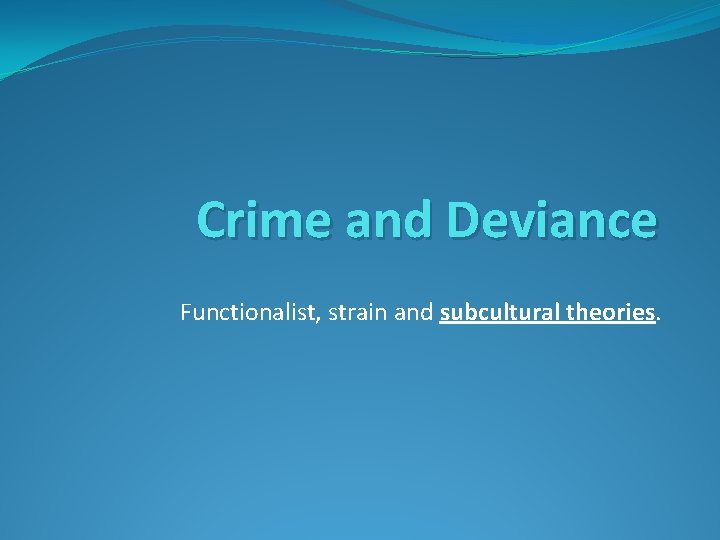 Crime and Deviance

Functionalist, strain and subcultural theories.